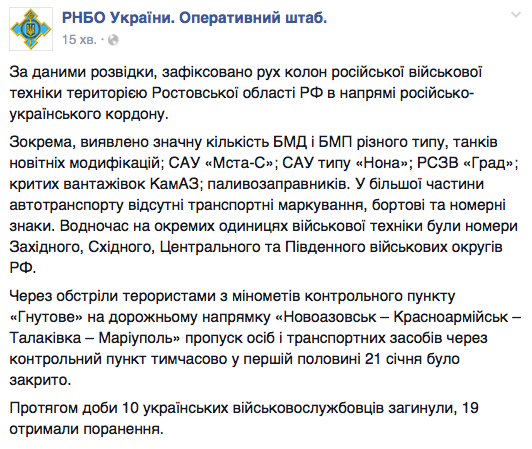 РНБО України. Оперативний штаб.
15 хв. ·

За даними розвідки, зафіксовано рух колон російської військової техніки територією Ростовської області РФ в напрямі російсько-українського кордону.

Зокрема, виявлено значну кількість БМД і БМП різного типу, танків новітніх модифікацій; САУ «Мста-С»; САУ типу «Нона»; РСЗВ «Град»; критих вантажівок КамАЗ; паливозаправників. У більшої частини автотранспорту відсутні транспортні маркування, бортові та номерні знаки. Водночас на окремих одиницях військової техніки були номери Західного, Східного, Центрального та Південного військових округів РФ.

Через обстріли терористами з мінометів контрольного пункту «Гнутове» на дорожньому напрямку «Новоазовськ – Красноармійськ – Талаківка – Маріуполь» пропуск осіб і транспортних засобів через контрольний пункт тимчасово у першій половині 21 січня було закрито.

Протягом доби 10 українських військовослужбовців загинули, 19 отримали поранення.